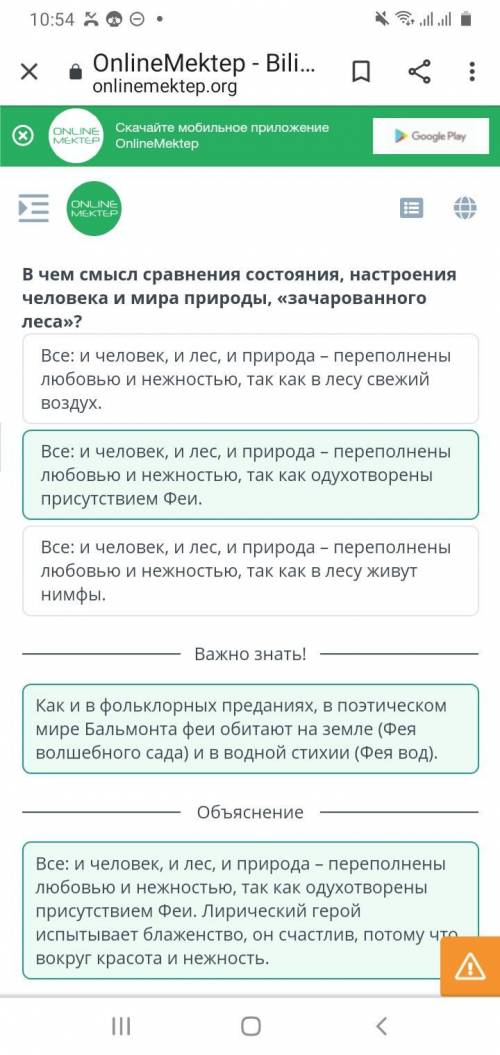 10:54

OnlineMektep - Bili...
onlinemektep.org

ONLINE MEKTEP
Скачайте мобильное приложение OnlineMektep
Google Play

ONLINE MEKTEP

В чем смысл сравнения состояния, настроения человека и мира природы, «зачарованного леса»?

Все: и человек, и лес, и природа – переполнены любовью и нежностью, так как в лесу свежий воздух.

Все: и человек, и лес, и природа – переполнены любовью и нежностью, так как одухотворены присутствием Феи.

Все: и человек, и лес, и природа – переполнены любовью и нежностью, так как в лесу живут нимфы.

Важно знать!

Как и в фольклорных преданиях, в поэтическом мире Бальмонта феи обитают на земле (Фея волшебного сада) и в водной стихии (Фея вод).

Объяснение

Все: и человек, и лес, и природа – переполнены любовью и нежностью, так как одухотворены присутствием Феи. Лирический герой испытывает блаженство, он счастлив, потому что вокруг красота и нежность.